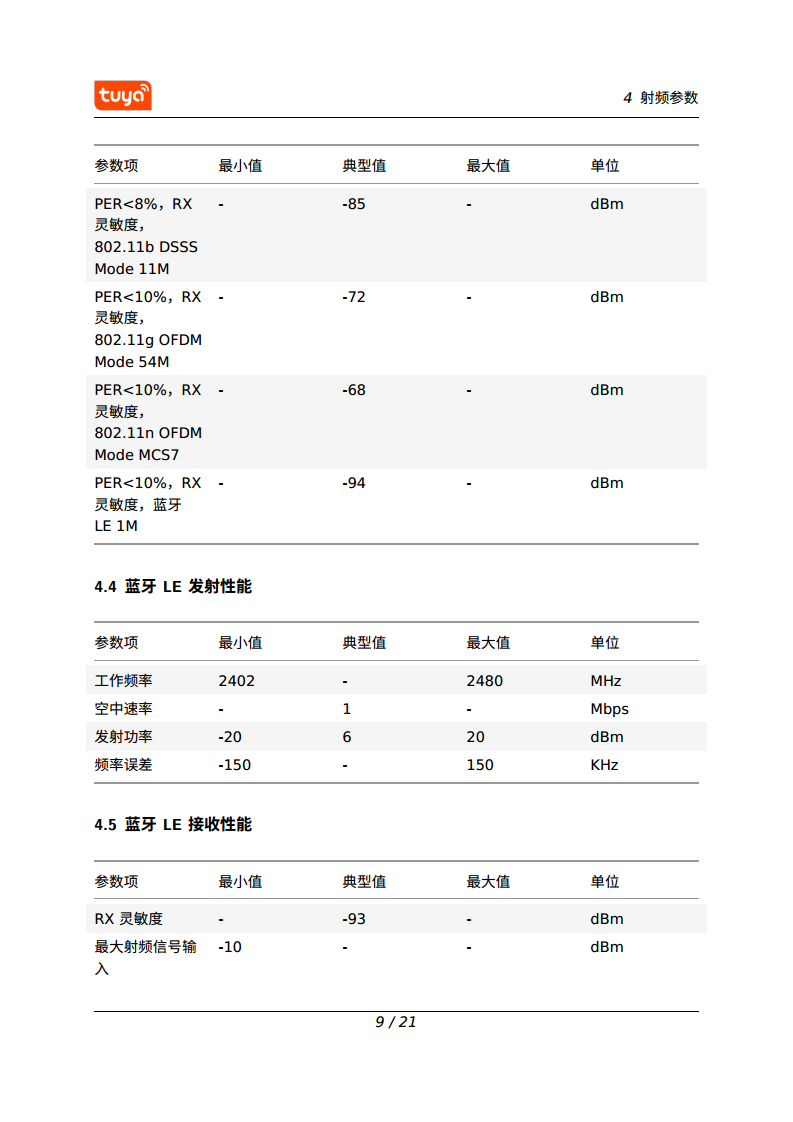 tuya

4 射频参数

| 参数项 | 最小值 | 典型值 | 最大值 | 单位 |
|---|---|---|---|---|
| PER<8%，RX 灵敏度，802.11b DSSS Mode 11M | - | -85 | - | dBm |
| PER<10%，RX 灵敏度，802.11g OFDM Mode 54M | - | -72 | - | dBm |
| PER<10%，RX 灵敏度，802.11n OFDM Mode MCS7 | - | -68 | - | dBm |
| PER<10%，RX 灵敏度，蓝牙 LE 1M | - | -94 | - | dBm |

4.4 蓝牙 LE 发射性能

| 参数项 | 最小值 | 典型值 | 最大值 | 单位 |
|---|---|---|---|---|
| 工作频率 | 2402 | - | 2480 | MHz |
| 空中速率 | - | 1 | - | Mbps |
| 发射功率 | -20 | 6 | 20 | dBm |
| 频率误差 | -150 | - | 150 | KHz |

4.5 蓝牙 LE 接收性能

| 参数项 | 最小值 | 典型值 | 最大值 | 单位 |
|---|---|---|---|---|
| RX 灵敏度 | - | -93 | - | dBm |
| 最大射频信号输入 | -10 | - | - | dBm |

9 / 21